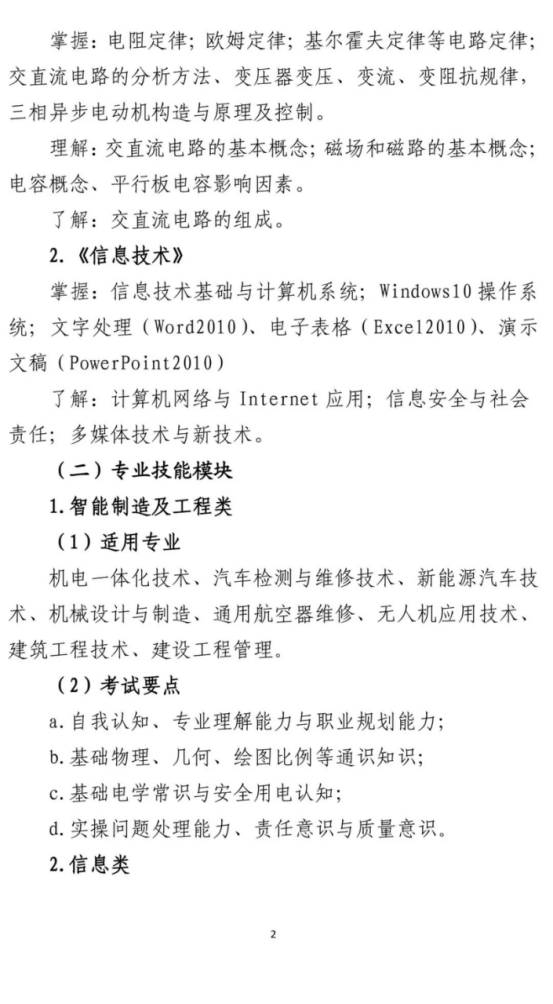 掌握：电阻定律；欧姆定律；基尔霍夫定律等电路定律；交直流电路的分析方法、变压器变压、变流、变阻抗规律，三相异步电动机构造与原理及控制。

理解：交直流电路的基本概念；磁场和磁路的基本概念；电容概念、平行板电容影响因素。

了解：交直流电路的组成。

2.《信息技术》

掌握：信息技术基础与计算机系统；Windows10 操作系统；文字处理（Word2010）、电子表格（Excel2010）、演示文稿（PowerPoint2010）

了解：计算机网络与 Internet 应用；信息安全与社会责任；多媒体技术与新技术。

（二）专业技能模块

1.智能制造及工程类

（1）适用专业

机电一体化技术、汽车检测与维修技术、新能源汽车技术、机械设计与制造、通用航空器维修、无人机应用技术、建筑工程技术、建设工程管理。

（2）考试要点

a.自我认知、专业理解能力与职业规划能力；

b.基础物理、几何、绘图比例等通识知识；

c.基础电学常识与安全用电认知；

d.实操问题处理能力、责任意识与质量意识。

2.信息类

2